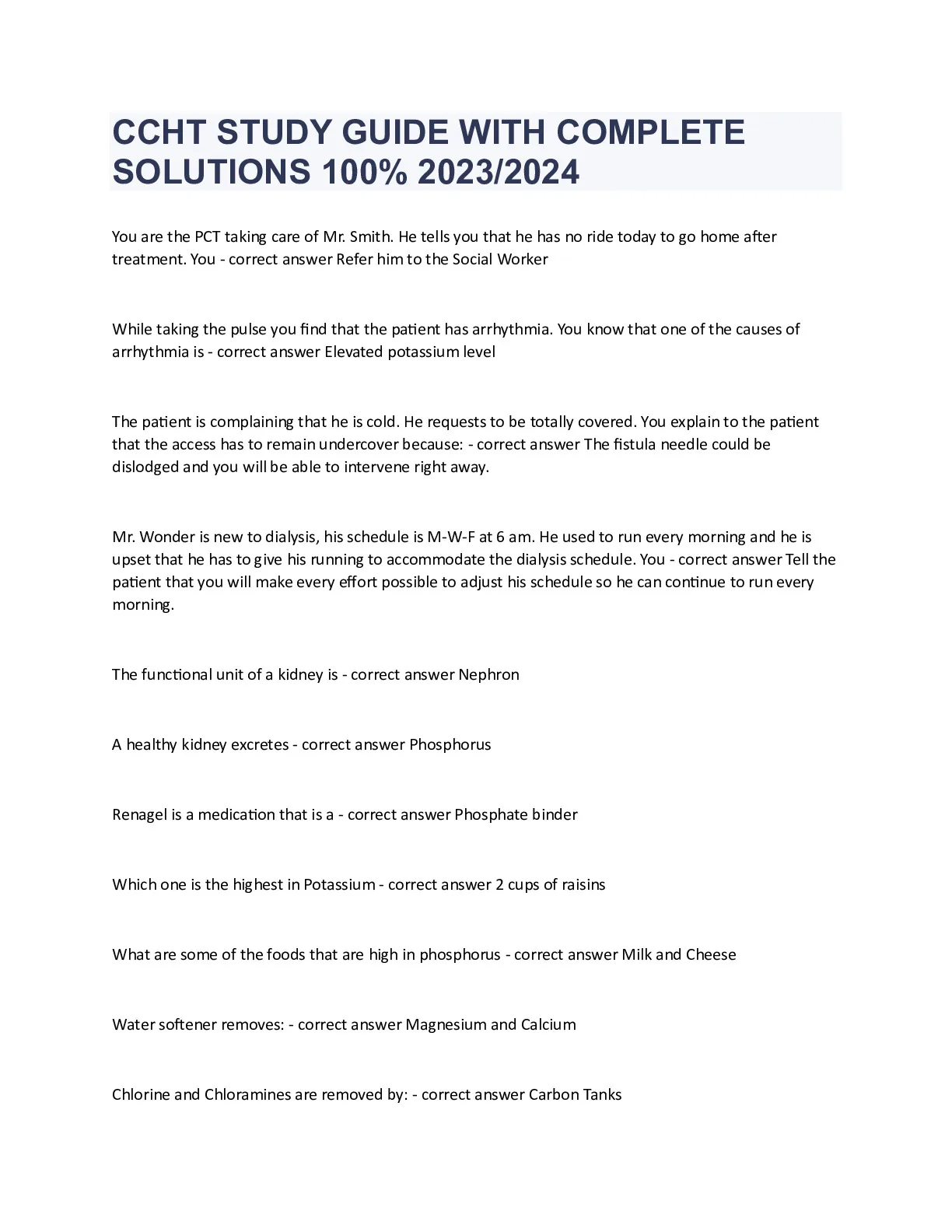 CCHT STUDY GUIDE WITH COMPLETE SOLUTIONS 100% 2023/2024

You are the PCT taking care of Mr. Smith. He tells you that he has no ride today to go home after treatment. You - correct answer Refer him to the Social Worker

While taking the pulse you find that the patient has arrhythmia. You know that one of the causes of arrhythmia is - correct answer Elevated potassium level

The patient is complaining that he is cold. He requests to be totally covered. You explain to the patient that the access has to remain undercover because: - correct answer The fistula needle could be dislodged and you will be able to intervene right away.

Mr. Wonder is new to dialysis, his schedule is M-W-F at 6 am. He used to run every morning and he is upset that he has to give his running to accommodate the dialysis schedule. You - correct answer Tell the patient that you will make every effort possible to adjust his schedule so he can continue to run every morning.

The functional unit of a kidney is - correct answer Nephron

A healthy kidney excretes - correct answer Phosphorus

Renagel is a medication that is a - correct answer Phosphate binder

Which one is the highest in Potassium - correct answer 2 cups of raisins

What are some of the foods that are high in phosphorus - correct answer Milk and Cheese

Water softener removes: - correct answer Magnesium and Calcium

Chlorine and Chloramines are removed by: - correct answer Carbon Tanks